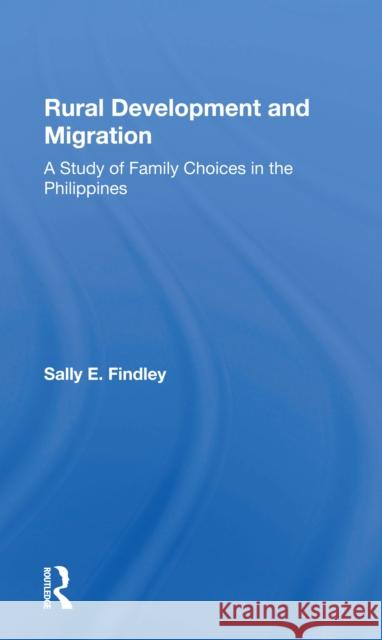 Rural Development and Migration

A Study of Family Choices in the Philippines

Sally E. Findley

ROUTLEDGE